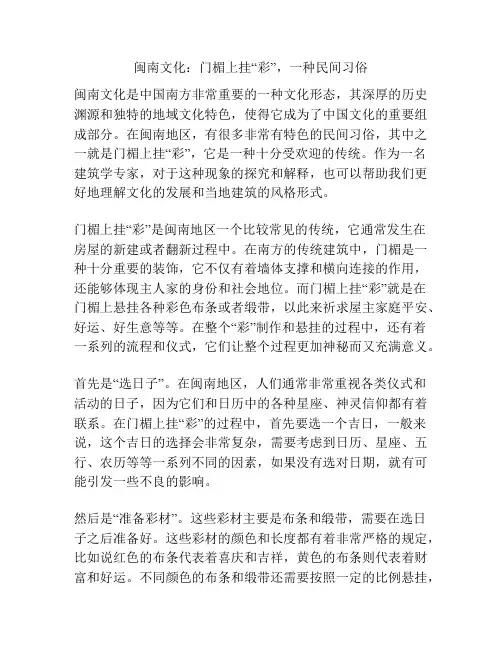 闽南文化：门楣上挂“彩”，一种民间习俗

闽南文化是中国南方非常重要的一种文化形态，其深厚的历史渊源和独特的地域文化特色，使得它成为了中国文化的重要组成部分。在闽南地区，有很多非常有特色的民间习俗，其中之一就是门楣上挂“彩”，它是一种十分受欢迎的传统。作为一名建筑学专家，对于这种现象的探究和解释，也可以帮助我们更好地理解文化的发展和当地建筑的风格形式。

门楣上挂“彩”是闽南地区一个比较常见的传统，它通常发生在房屋的新建或者翻新过程中。在南方的传统建筑中，门楣是一种十分重要的装饰，它不仅有着墙体支撑和横向连接的作用，还能够体现主人家的身份和社会地位。而门楣上挂“彩”就是在门楣上悬挂各种彩色布条或者缎带，以此来祈求屋主家庭平安、好运、好生意等等。在整个“彩”制作和悬挂的过程中，还有着一系列的流程和仪式，它们让整个过程更加神秘而又充满意义。

首先是“选日子”。在闽南地区，人们通常非常重视各类仪式和活动的日子，因为它们和日历中的各种星座、神灵信仰都有着联系。在门楣上挂“彩”的过程中，首先要选一个吉日，一般来说，这个吉日的选择会非常复杂，需要考虑到日历、星座、五行、农历等等一系列不同的因素，如果没有选对日期，就有可能引发一些不良的影响。

然后是“准备彩材”。这些彩材主要是布条和缎带，需要在选日子之后准备好。这些彩材的颜色和长度都有着非常严格的规定，比如说红色的布条代表着喜庆和吉祥，黄色的布条则代表着财富和好运。不同颜色的布条和缎带还需要按照一定的比例悬挂，